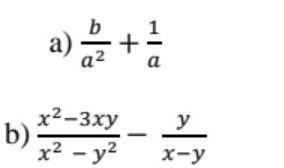 a) $\frac{b}{a^2}+\frac{1}{a}$

b) $\frac{x^2-3xy}{x^2-y^2}-\frac{y}{x-y}$